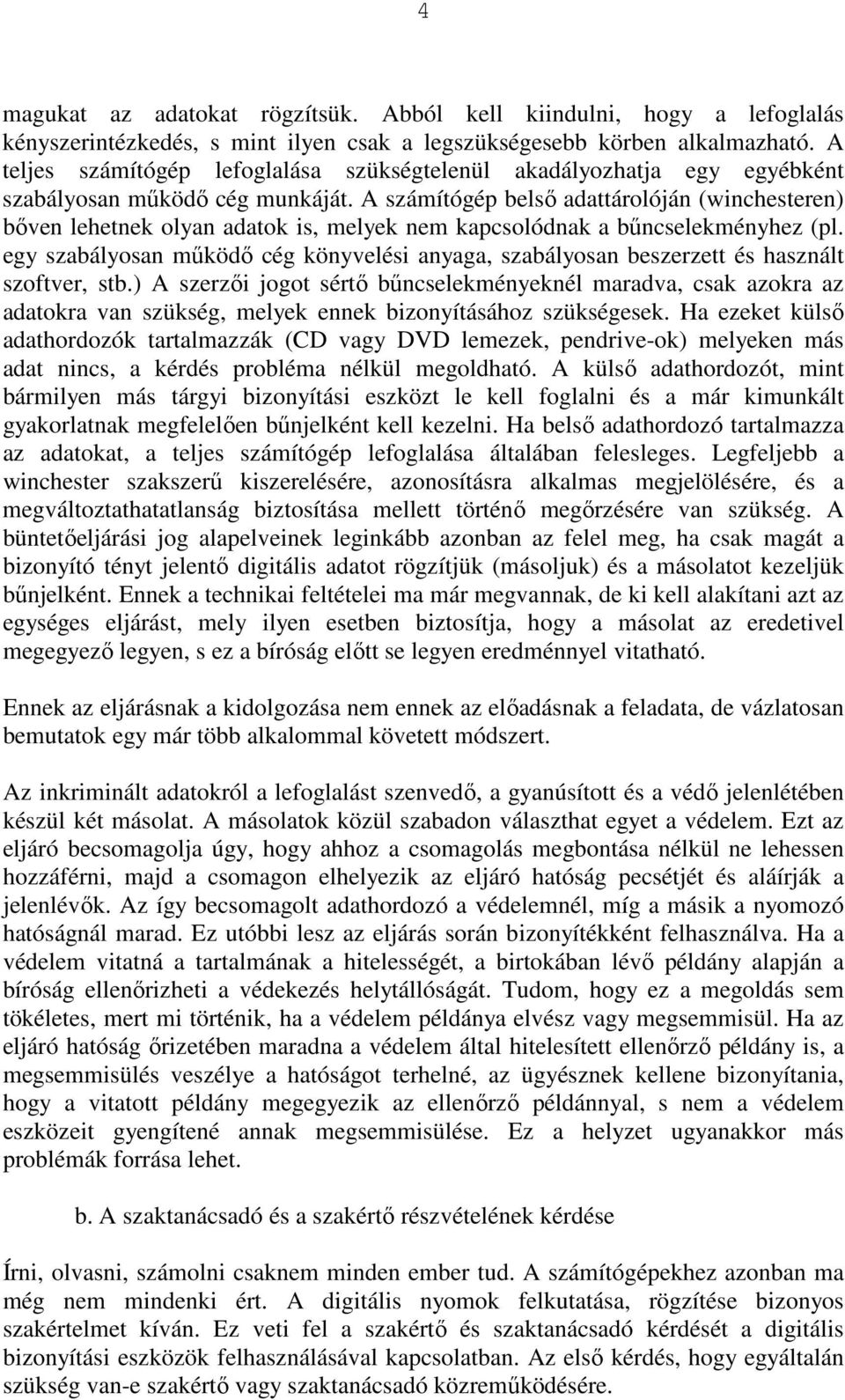 4

magukat az adatokat rögzítsük. Abból kell kiindulni, hogy a lefoglalás kényszerintézkedés, s mint ilyen csak a legszükségesebb körben alkalmazható. A teljes számítógép lefoglalása szükségtelenül akadályozhatja egy egyébként szabályosan működő cég munkáját. A számítógép belső adattárolóján (winchesteren) bőven lehetnek olyan adatok is, melyek nem kapcsolódnak a bűncselekményhez (pl. egy szabályosan működő cég könyvelési anyaga, szabályosan beszerzett és használt szoftver, stb.) A szerzői jogot sértő bűncselekményeknél maradva, csak azokra az adatokra van szükség, melyek ennek bizonyításához szükségesek. Ha ezeket külső adathordozók tartalmazzák (CD vagy DVD lemezek, pendrive-ok) melyeken más adat nincs, a kérdés probléma nélkül megoldható. A külső adathordozót, mint bármilyen más tárgyi bizonyítási eszközt le kell foglalni és a már kimunkált gyakorlatnak megfelelően bűnjelként kell kezelni. Ha belső adathordozó tartalmazza az adatokat, a teljes számítógép lefoglalása általában felesleges. Legfeljebb a winchester szakszerű kiszerelésére, azonosításra alkalmas megjelölésére, és a megváltoztathatatlanság biztosítása mellett történő megőrzésére van szükség. A büntetőeljárási jog alapelveinek leginkább azonban az felel meg, ha csak magát a bizonyító tényt jelentő digitális adatot rögzítjük (másoljuk) és a másolatot kezeljük bűnjelként. Ennek a technikai feltételei ma már megvannak, de ki kell alakítani azt az egységes eljárást, mely ilyen esetben biztosítja, hogy a másolat az eredetivel megegyező legyen, s ez a bíróság előtt se legyen eredménnyel vitatható.

Ennek az eljárásnak a kidolgozása nem ennek az előadásnak a feladata, de vázlatosan bemutatok egy már több alkalommal követett módszert.

Az inkriminált adatokról a lefoglalást szenvedő, a gyanúsított és a védő jelenlétében készül két másolat. A másolatok közül szabadon választhat egyet a védelem. Ezt az eljáró becsomagolja úgy, hogy ahhoz a csomagolás megbontása nélkül ne lehessen hozzáférni, majd a csomagon elhelyezik az eljáró hatóság pecsétjét és aláírják a jelenlévők. Az így becsomagolt adathordozó a védelemnél, míg a másik a nyomozó hatóságnál marad. Ez utóbbi lesz az eljárás során bizonyítékként felhasználva. Ha a védelem vitatná a tartalmának a hitelességét, a birtokában lévő példány alapján a bíróság ellenőrizheti a védekezés helytállóságát. Tudom, hogy ez a megoldás sem tökéletes, mert mi történik, ha a védelem példánya elvész vagy megsemmisül. Ha az eljáró hatóság őrizetében maradna a védelem által hitelesített ellenőrző példány is, a megsemmisülés veszélye a hatóságot terhelné, az ügyésznek kellene bizonyítania, hogy a vitatott példány megegyezik az ellenőrző példánnyal, s nem a védelem eszközeit gyengítené annak megsemmisülése. Ez a helyzet ugyanakkor más problémák forrása lehet.

b. A szaktanácsadó és a szakértő részvételének kérdése

Írni, olvasni, számolni csaknem minden ember tud. A számítógépekhez azonban ma még nem mindenki ért. A digitális nyomok felkutatása, rögzítése bizonyos szakértelmet kíván. Ez veti fel a szakértő és szaktanácsadó kérdését a digitális bizonyítási eszközök felhasználásával kapcsolatban. Az első kérdés, hogy egyáltalán szükség van-e szakértő vagy szaktanácsadó közreműködésére.